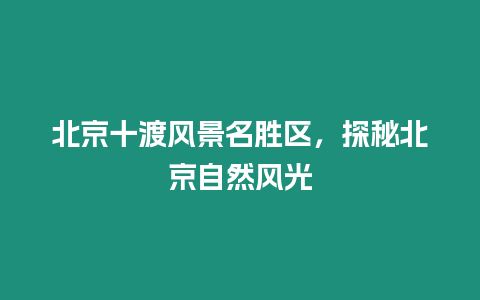 北京十渡风景名胜区，探秘北京自然风光